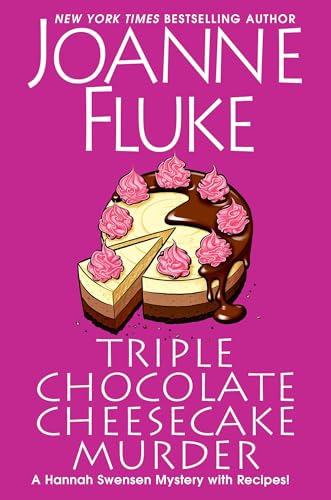 NEW YORK TIMES BESTSELLING AUTHOR

JOANNE FLUKE

TRIPLE CHOCOLATE CHEESECAKE MURDER

A Hannah Swensen Mystery with Recipes!